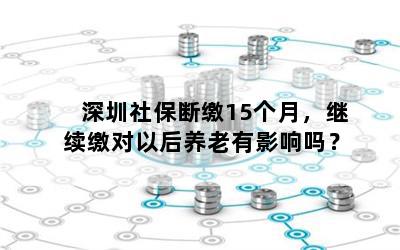 深圳社保断缴15个月，继续缴对以后养老有影响吗？